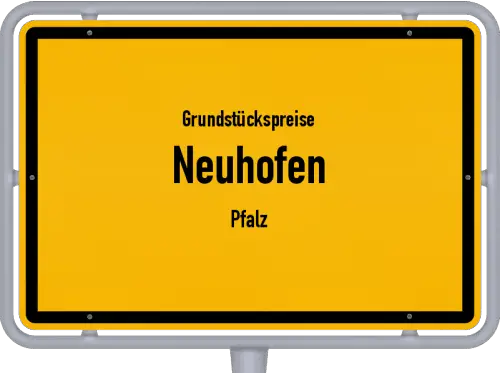 Grundstückspreise

Neuhofen

Pfalz